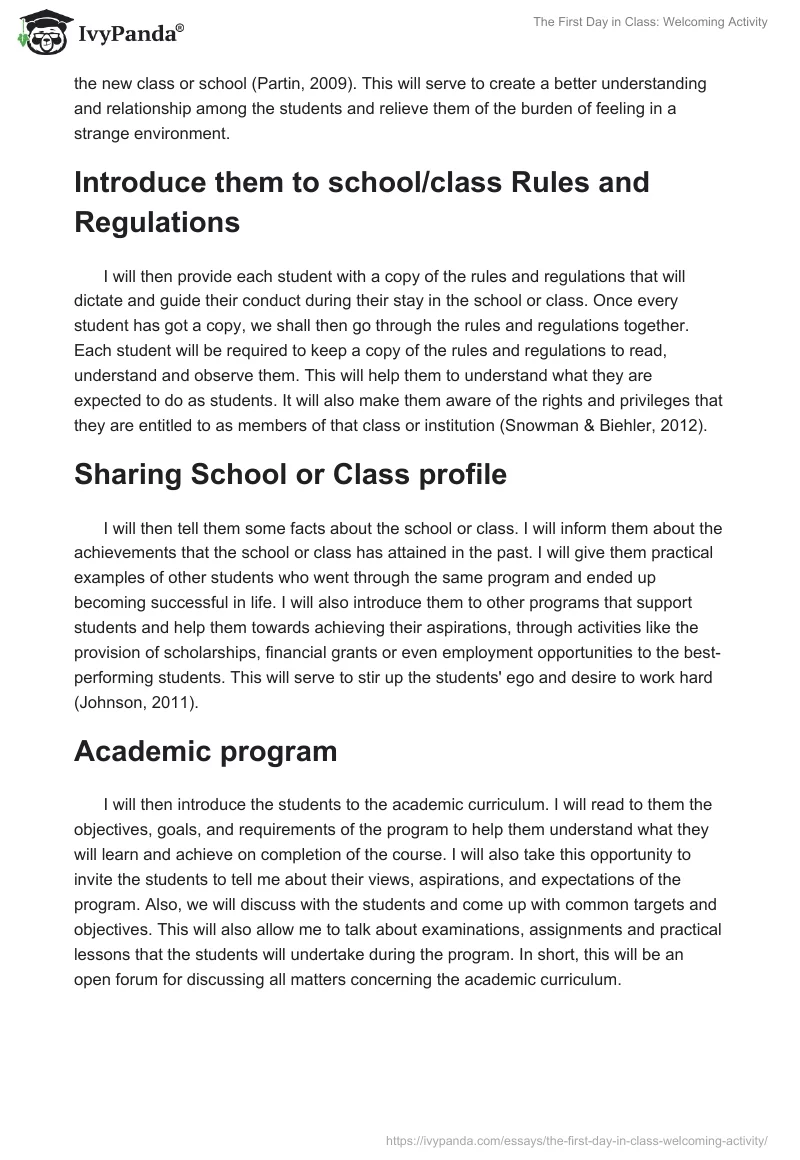 IvyPanda®

The First Day in Class: Welcoming Activity

the new class or school (Partin, 2009). This will serve to create a better understanding and relationship among the students and relieve them of the burden of feeling in a strange environment.

Introduce them to school/class Rules and Regulations

I will then provide each student with a copy of the rules and regulations that will dictate and guide their conduct during their stay in the school or class. Once every student has got a copy, we shall then go through the rules and regulations together. Each student will be required to keep a copy of the rules and regulations to read, understand and observe them. This will help them to understand what they are expected to do as students. It will also make them aware of the rights and privileges that they are entitled to as members of that class or institution (Snowman & Biehler, 2012).

Sharing School or Class profile

I will then tell them some facts about the school or class. I will inform them about the achievements that the school or class has attained in the past. I will give them practical examples of other students who went through the same program and ended up becoming successful in life. I will also introduce them to other programs that support students and help them towards achieving their aspirations, through activities like the provision of scholarships, financial grants or even employment opportunities to the best-performing students. This will serve to stir up the students' ego and desire to work hard (Johnson, 2011).

Academic program

I will then introduce the students to the academic curriculum. I will read to them the objectives, goals, and requirements of the program to help them understand what they will learn and achieve on completion of the course. I will also take this opportunity to invite the students to tell me about their views, aspirations, and expectations of the program. Also, we will discuss with the students and come up with common targets and objectives. This will also allow me to talk about examinations, assignments and practical lessons that the students will undertake during the program. In short, this will be an open forum for discussing all matters concerning the academic curriculum.

https://ivypanda.com/essays/the-first-day-in-class-welcoming-activity/